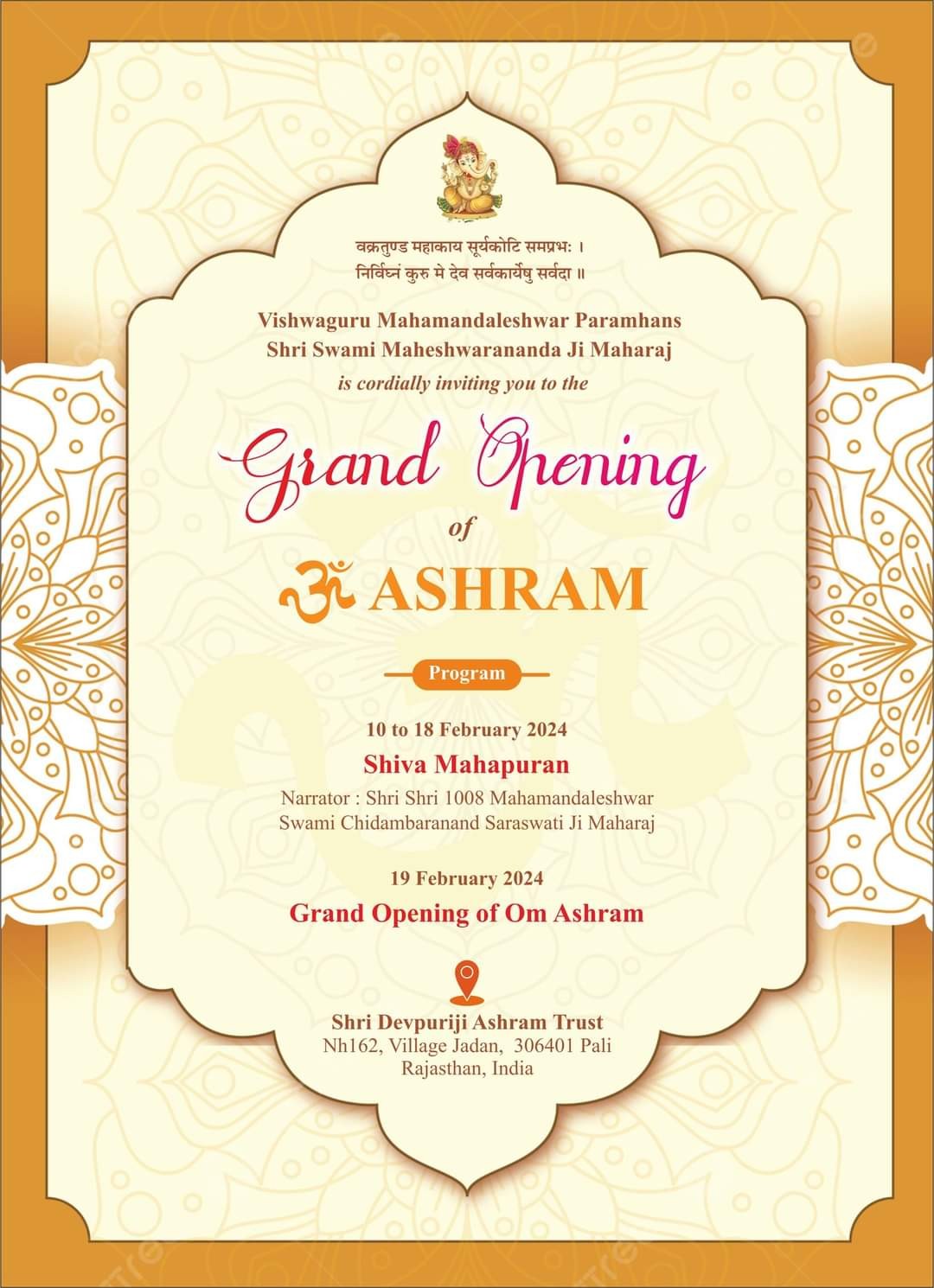 वक्रतुण्ड महाकाय सूर्यकोटि समप्रभः ।
निर्विघ्नं कुरु मे देव सर्वकार्येषु सर्वदा ॥

Vishwaguru Mahamandaleshwar Paramhans
Shri Swami Maheshwarananda Ji Maharaj
is cordially inviting you to the

Grand Opening
of
ॐ ASHRAM

Program

10 to 18 February 2024
Shiva Mahapuran
Narrator : Shri Shri 1008 Mahamandaleshwar
Swami Chidambaranand Saraswati Ji Maharaj

19 February 2024
Grand Opening of Om Ashram

Shri Devpuriji Ashram Trust
Nh162, Village Jadan, 306401 Pali
Rajasthan, India